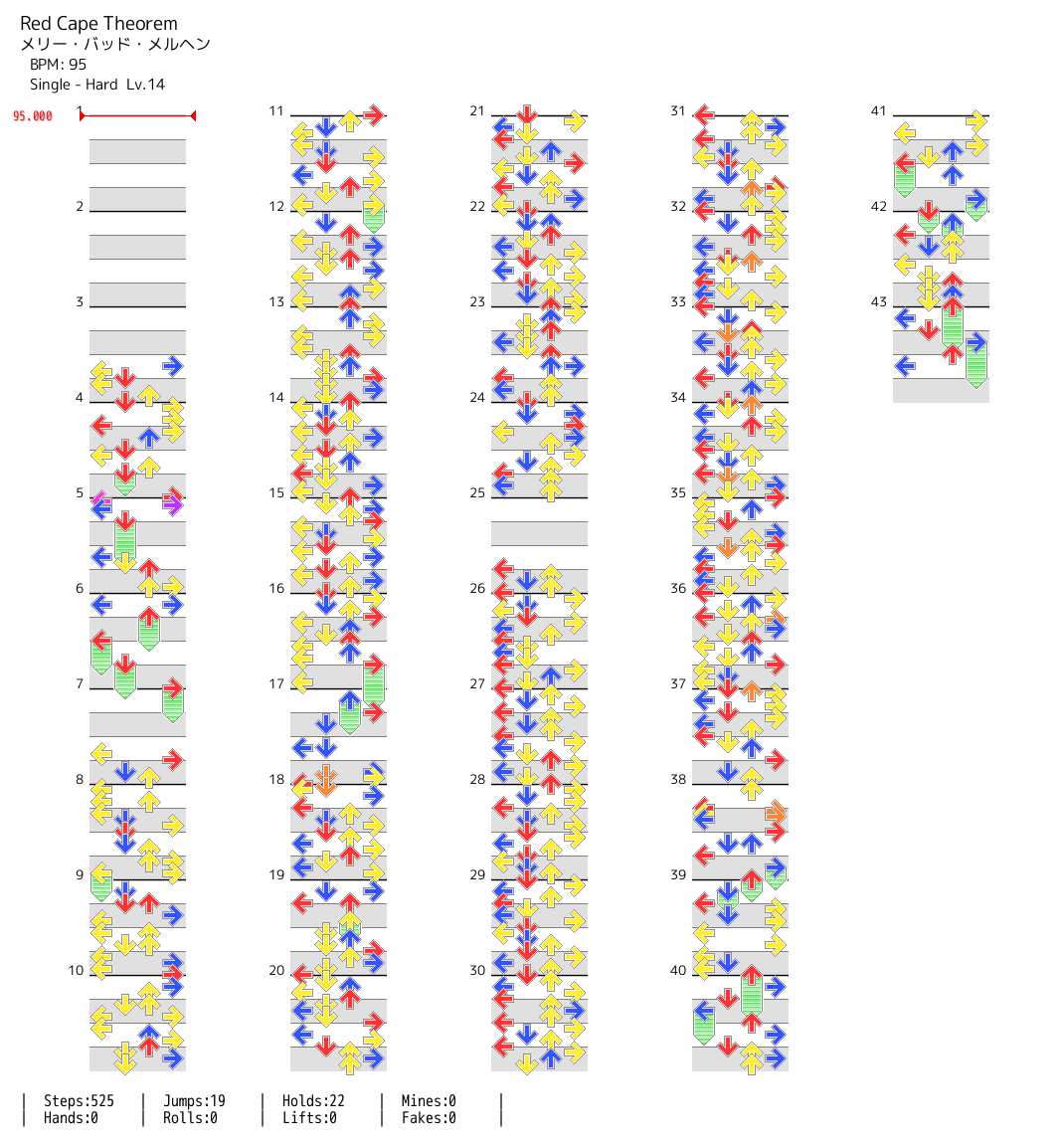 Red Cape Theorem
メリー・バッド・メルヘン
BPM: 95
Single - Hard Lv.14

95.000

1
2
3
4
5
6
7
8
9
10

11
12
13
14
15
16
17
18
19
20

21
22
23
24
25
26
27
28
29
30

31
32
33
34
35
36
37
38
39
40

41
42
43

| Steps:525 | Jumps:19 | Holds:22 | Mines:0 |
| Hands:0 | Rolls:0 | Lifts:0 | Fakes:0 |